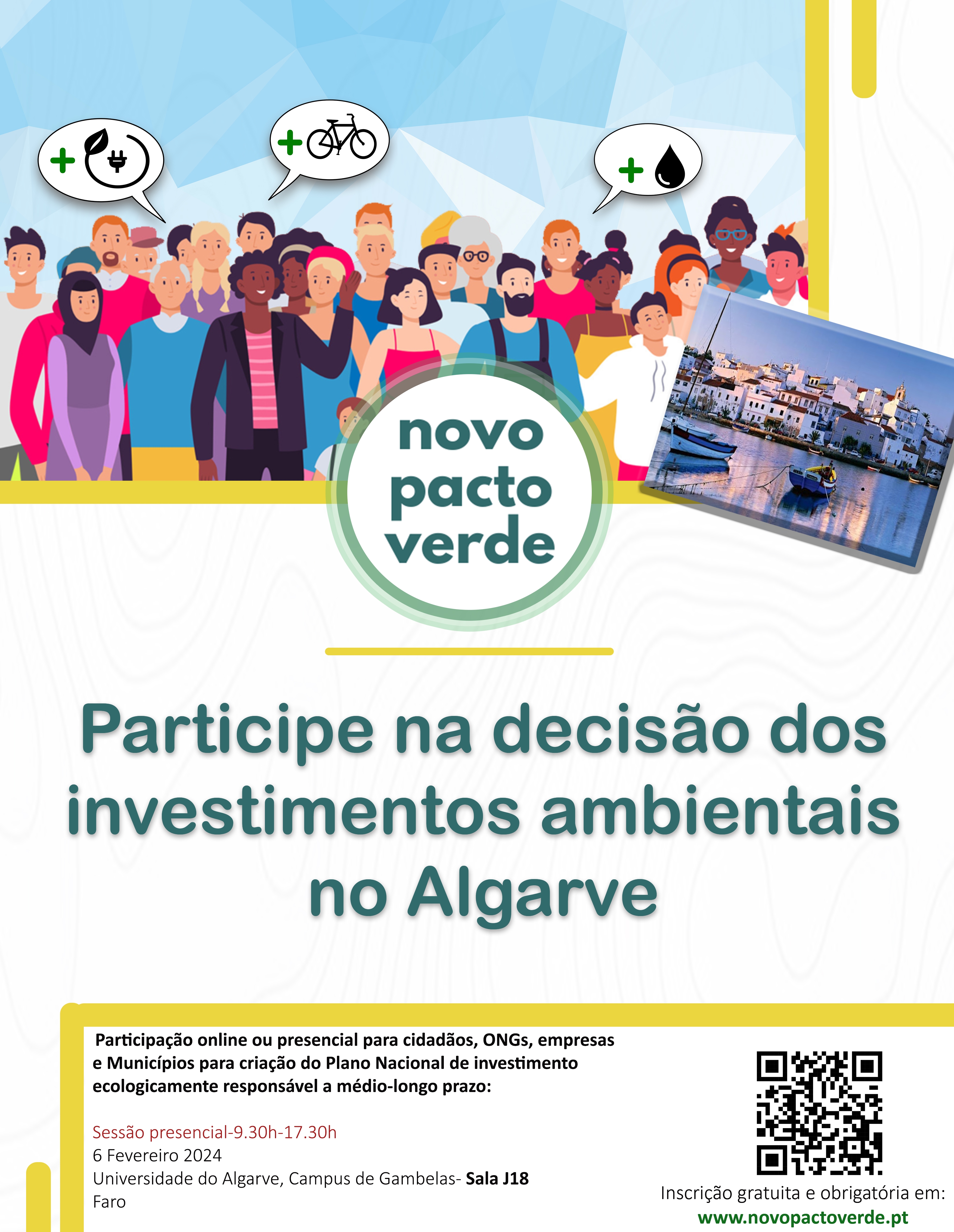 +
+
+

novo
pacto
verde

Participe na decisão dos investimentos ambientais no Algarve

Participação online ou presencial para cidadãos, ONGs, empresas e Municípios para criação do Plano Nacional de investimento ecologicamente responsável a médio-longo prazo:

Sessão presencial-9.30h-17.30h
6 Fevereiro 2024
Universidade do Algarve, Campus de Gambelas- Sala J18
Faro

Inscrição gratuita e obrigatória em:
www.novopactoverde.pt